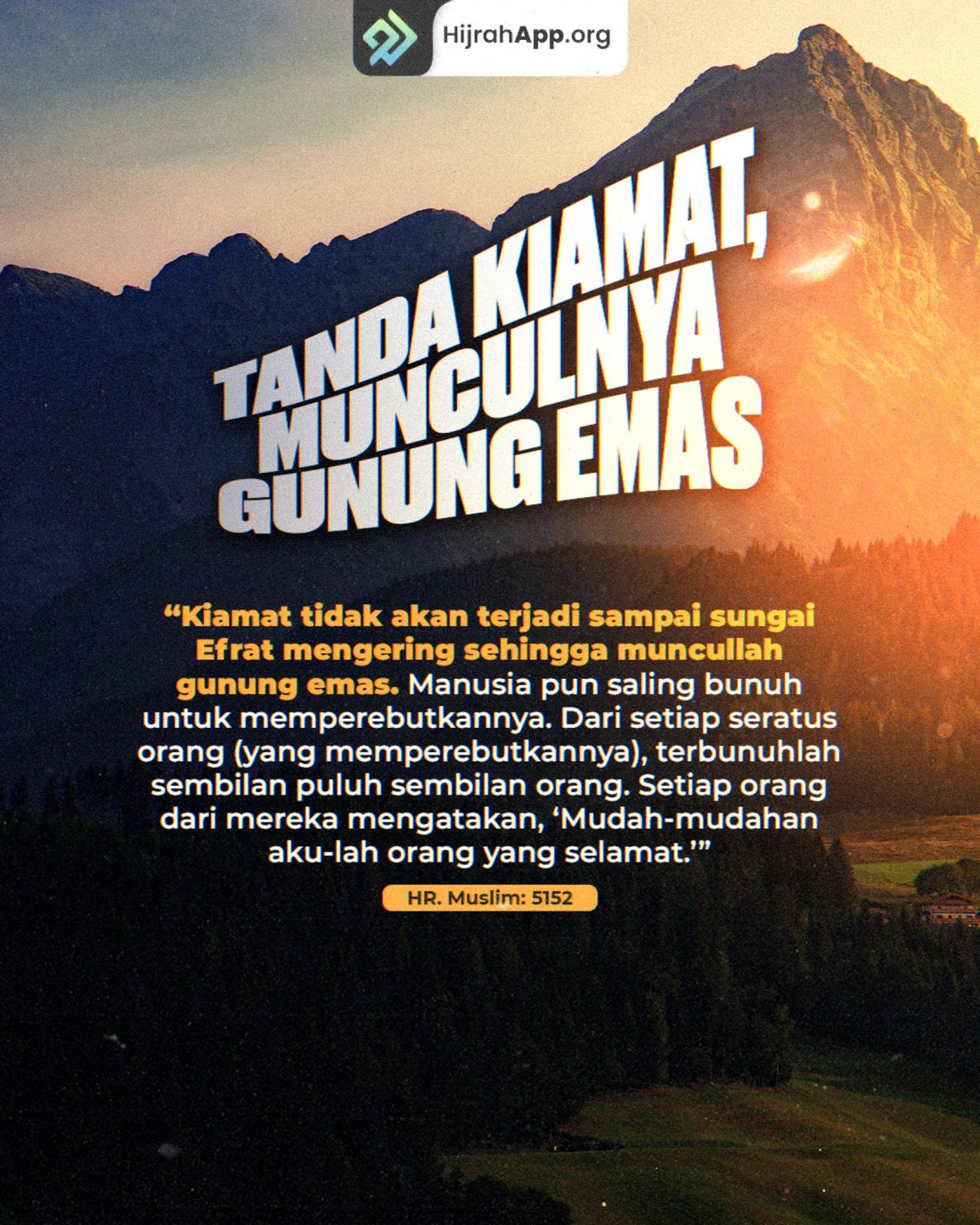 HijrahApp.org

TANDA KIAMAT,
MUNCULNYA
GUNUNG EMAS

"Kiamat tidak akan terjadi sampai sungai Efrat mengering sehingga muncullah gunung emas. Manusia pun saling bunuh untuk memperebutkannya. Dari setiap seratus orang (yang memperebutkannya), terbunuhlah sembilan puluh sembilan orang. Setiap orang dari mereka mengatakan, 'Mudah-mudahan aku-lah orang yang selamat.'"

HR. Muslim: 5152